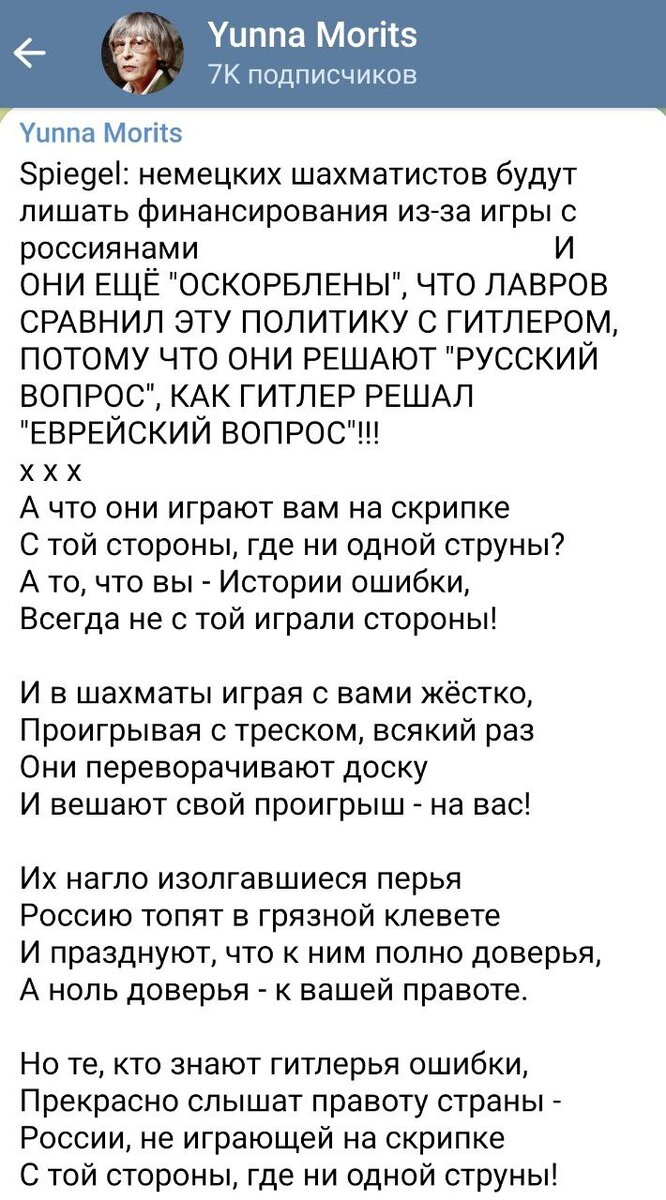 Yunna Morits
7K подписчиков

Yunna Morits
Spiegel: немецких шахматистов будут лишать финансирования из-за игры с россиянами И ОНИ ЕЩЁ "ОСКОРБЛЕНЫ", ЧТО ЛАВРОВ СРАВНИЛ ЭТУ ПОЛИТИКУ С ГИТЛЕРОМ, ПОТОМУ ЧТО ОНИ РЕШАЮТ "РУССКИЙ ВОПРОС", КАК ГИТЛЕР РЕШАЛ "ЕВРЕЙСКИЙ ВОПРОС"!!!
х х х
А что они играют вам на скрипке
С той стороны, где ни одной струны?
А то, что вы - Истории ошибки,
Всегда не с той играли стороны!

И в шахматы играя с вами жёстко,
Проигрывая с треском, всякий раз
Они переворачивают доску
И вешают свой проигрыш - на вас!

Их нагло изолгавшиеся перья
Россию топят в грязной клевете
И празднуют, что к ним полно доверья,
А ноль доверья - к вашей правоте.

Но те, кто знают гитлерья ошибки,
Прекрасно слышат правоту страны -
России, не играющей на скрипке
С той стороны, где ни одной струны!